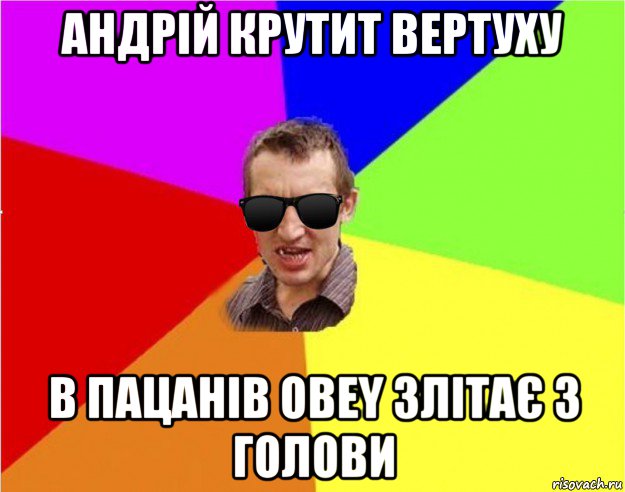 АНДРІЙ КРУТИТ ВЕРТУХУ

В ПАЦАНІВ OBEY ЗЛІТАЄ З ГОЛОВИ

risovach.ru